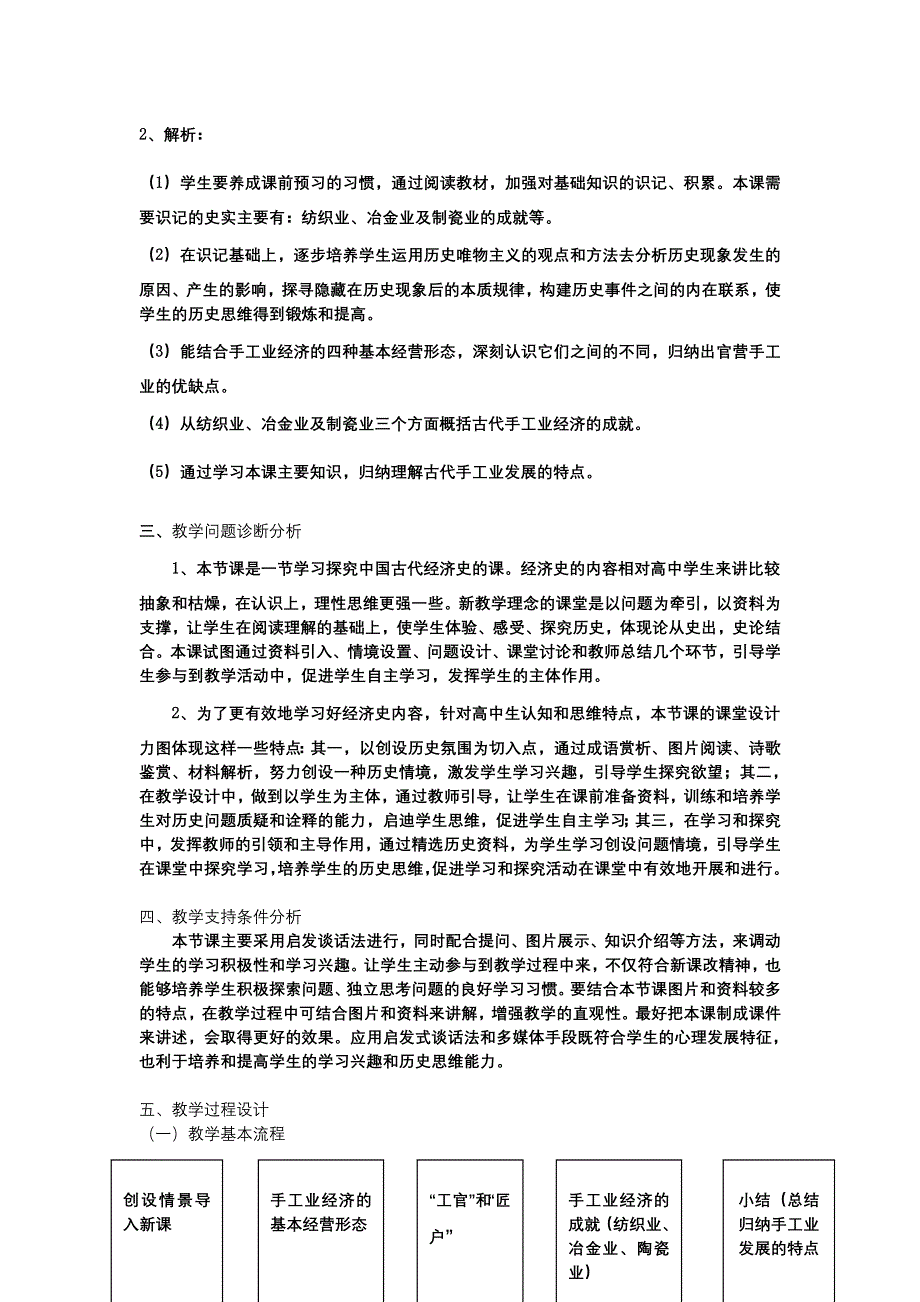 2、解析：

（1）学生要养成课前预习的习惯，通过阅读教材，加强对基础知识的识记、积累。本课需要识记的史实主要有：纺织业、冶金业及制瓷业的成就等。

（2）在识记基础上，逐步培养学生运用历史唯物主义的观点和方法去分析历史现象发生的原因、产生的影响，探寻隐藏在历史现象后的本质规律，构建历史事件之间的内在联系，使学生的历史思维得到锻炼和提高。

（3）能结合手工业经济的四种基本经营形态，深刻认识它们之间的不同，归纳出官营手工业的优缺点。

（4）从纺织业、冶金业及制瓷业三个方面概括古代手工业经济的成就。

（5）通过学习本课主要知识，归纳理解古代手工业发展的特点。

三、教学问题诊断分析

1、本节课是一节学习探究中国古代经济史的课。经济史的内容相对高中学生来讲比较抽象和枯燥，在认识上，理性思维更强一些。新教学理念的课堂是以问题为牵引，以资料为支撑，让学生在阅读理解的基础上，使学生体验、感受、探究历史，体现论从史出，史论结合。本课试图通过资料引入、情境设置、问题设计、课堂讨论和教师总结几个环节，引导学生参与到教学活动中，促进学生自主学习，发挥学生的主体作用。

2、为了更有效地学习好经济史内容，针对高中生认知和思维特点，本节课的课堂设计力图体现这样一些特点：其一，以创设历史氛围为切入点，通过成语赏析、图片阅读、诗歌鉴赏、材料解析，努力创设一种历史情境，激发学生学习兴趣，引导学生探究欲望；其二，在教学设计中，做到以学生为主体，通过教师引导，让学生在课前准备资料，训练和培养学生对历史问题质疑和诠释的能力，启迪学生思维，促进学生自主学习；其三，在学习和探究中，发挥教师的引领和主导作用，通过精选历史资料，为学生学习创设问题情境，引导学生在课堂中探究学习，培养学生的历史思维，促进学习和探究活动在课堂中有效地开展和进行。

四、教学支持条件分析

本节课主要采用启发谈话法进行，同时配合提问、图片展示、知识介绍等方法，来调动学生的学习积极性和学习兴趣。让学生主动参与到教学过程中来，不仅符合新课改精神，也能够培养学生积极探索问题、独立思考问题的良好学习习惯。要结合本节课图片和资料较多的特点，在教学过程中可结合图片和资料来讲解，增强教学的直观性。最好把本课制成课件来讲述，会取得更好的效果。应用启发式谈话法和多媒体手段既符合学生的心理发展特征，也利于培养和提高学生的学习兴趣和历史思维能力。

五、教学过程设计

（一）教学基本流程

创设情景导入新课

手工业经济的基本经营形态

“工官”和“匠户”

手工业经济的成就（纺织业、冶金业、陶瓷业）

小结（总结归纳手工业发展的特点